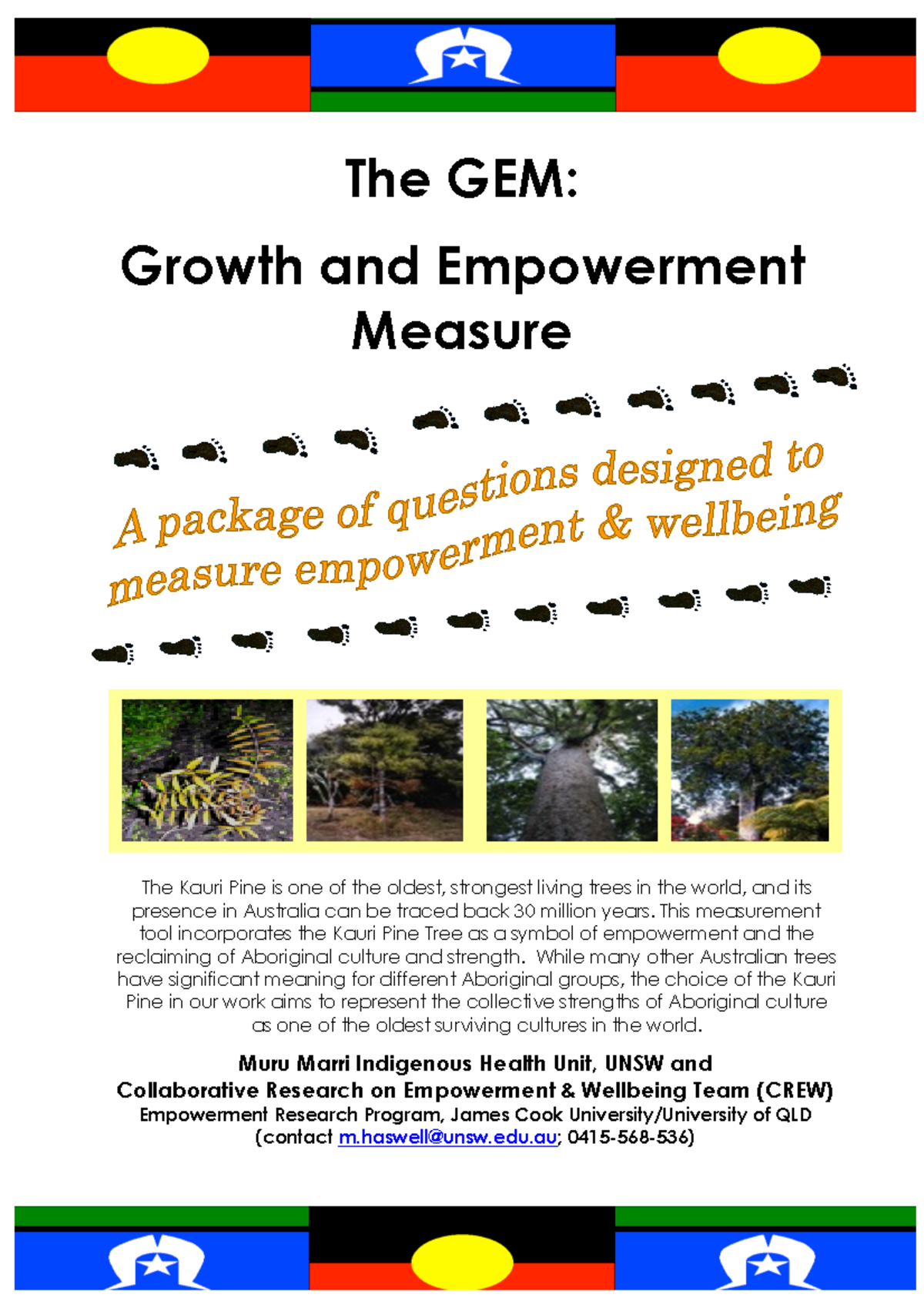 The GEM:

Growth and Empowerment Measure

A package of questions designed to measure empowerment & wellbeing

The Kauri Pine is one of the oldest, strongest living trees in the world, and its presence in Australia can be traced back 30 million years. This measurement tool incorporates the Kauri Pine Tree as a symbol of empowerment and the reclaiming of Aboriginal culture and strength. While many other Australian trees have significant meaning for different Aboriginal groups, the choice of the Kauri Pine in our work aims to represent the collective strengths of Aboriginal culture as one of the oldest surviving cultures in the world.

Muru Marri Indigenous Health Unit, UNSW and
Collaborative Research on Empowerment & Wellbeing Team (CREW)
Empowerment Research Program, James Cook University/University of QLD
(contact m.haswell@unsw.edu.au; 0415-568-536)